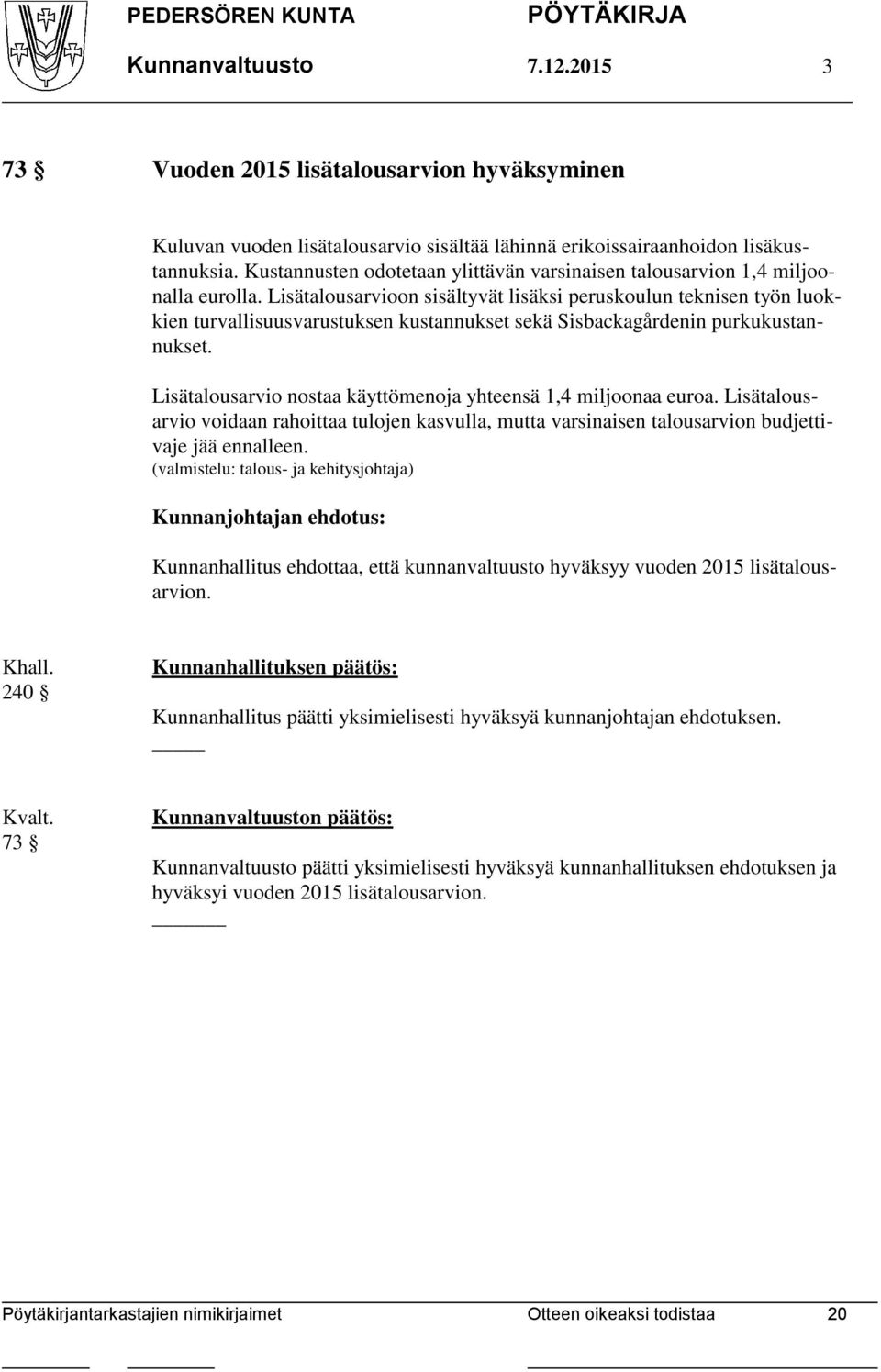 PEDERSÖREN KUNTA PÖYTÄKIRJA

Kunnanvaltuusto 7.12.2015 3

73 § Vuoden 2015 lisätalousarvion hyväksyminen

Kuluvan vuoden lisätalousarvio sisältää lähinnä erikoissairaanhoidon lisäkustannuksia. Kustannusten odotetaan ylittävän varsinaisen talousarvion 1,4 miljoonalla eurolla. Lisätalousarvioon sisältyvät lisäksi peruskoulun teknisen työn luokkien turvallisuusvarustuksen kustannukset sekä Sisbackagårdenin purkukustannukset.

Lisätalousarvio nostaa käyttömenoja yhteensä 1,4 miljoonaa euroa. Lisätalousarvio voidaan rahoittaa tulojen kasvulla, mutta varsinaisen talousarvion budjettivaje jää ennalleen.
(valmistelu: talous- ja kehitysjohtaja)

Kunnanjohtajan ehdotus:

Kunnanhallitus ehdottaa, että kunnanvaltuusto hyväksyy vuoden 2015 lisätalousarvion.

Khall. 240 §

Kunnanhallituksen päätös:

Kunnanhallitus päätti yksimielisesti hyväksyä kunnanjohtajan ehdotuksen.

Kvalt. 73 §

Kunnanvaltuuston päätös:

Kunnanvaltuusto päätti yksimielisesti hyväksyä kunnanhallituksen ehdotuksen ja hyväksyi vuoden 2015 lisätalousarvion.

Pöytäkirjantarkastajien nimikirjaimet Otteen oikeaksi todistaa 20